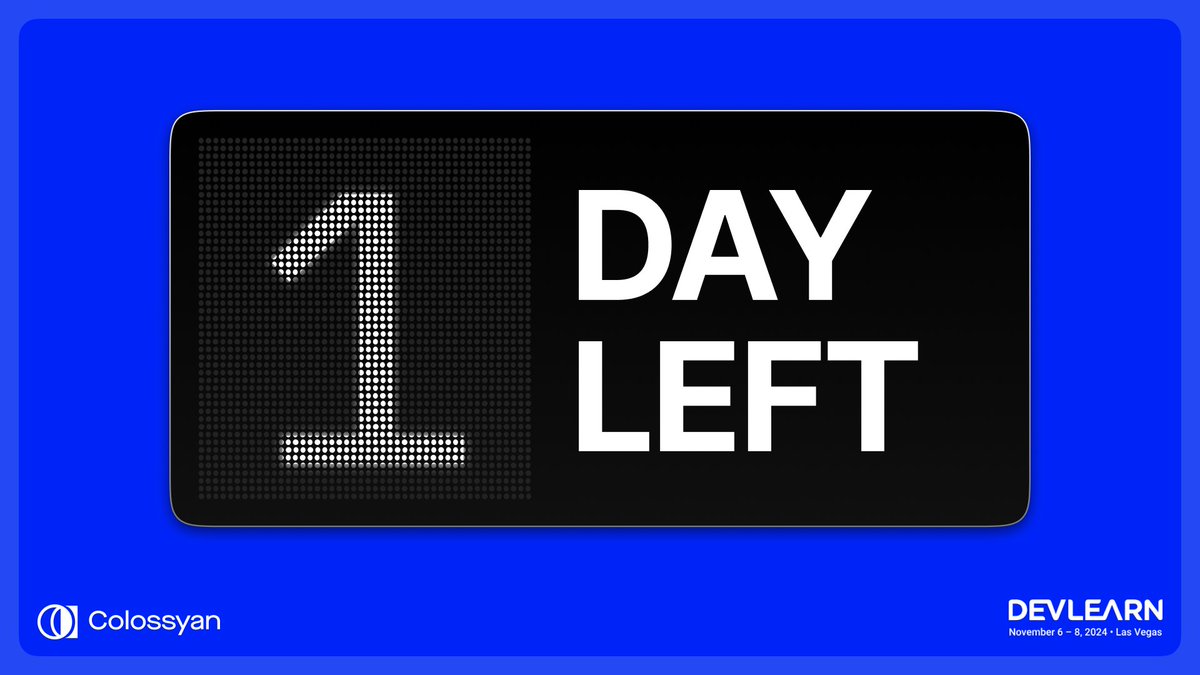 1 DAY LEFT

Colossyan

DEVLEARN
November 6 – 8, 2024 • Las Vegas